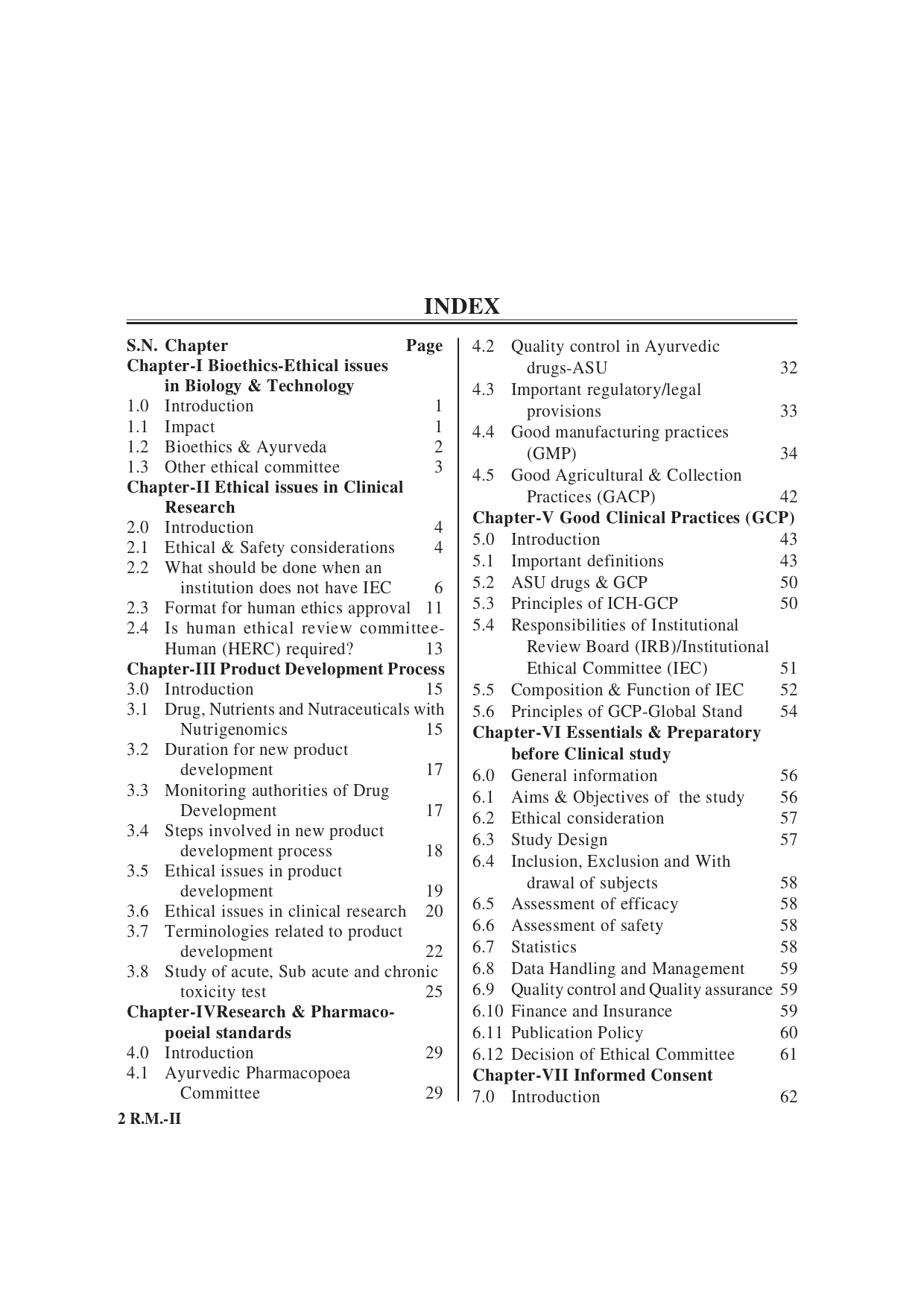 INDEX

S.N. Chapter Page
Chapter-I Bioethics-Ethical issues in Biology & Technology
1.0 Introduction 1
1.1 Impact 1
1.2 Bioethics & Ayurveda 2
1.3 Other ethical committee 3
Chapter-II Ethical issues in Clinical Research
2.0 Introduction 4
2.1 Ethical & Safety considerations 4
2.2 What should be done when an institution does not have IEC 6
2.3 Format for human ethics approval 11
2.4 Is human ethical review committee-Human (HERC) required? 13
Chapter-III Product Development Process
3.0 Introduction 15
3.1 Drug, Nutrients and Nutraceuticals with Nutrigenomics 15
3.2 Duration for new product development 17
3.3 Monitoring authorities of Drug Development 17
3.4 Steps involved in new product development process 18
3.5 Ethical issues in product development 19
3.6 Ethical issues in clinical research 20
3.7 Terminologies related to product development 22
3.8 Study of acute, Sub acute and chronic toxicity test 25
Chapter-IVResearch & Pharmacopoeial standards
4.0 Introduction 29
4.1 Ayurvedic Pharmacopoea Committee 29

4.2 Quality control in Ayurvedic drugs-ASU 32
4.3 Important regulatory/legal provisions 33
4.4 Good manufacturing practices (GMP) 34
4.5 Good Agricultural & Collection Practices (GACP) 42
Chapter-V Good Clinical Practices (GCP)
5.0 Introduction 43
5.1 Important definitions 43
5.2 ASU drugs & GCP 50
5.3 Principles of ICH-GCP 50
5.4 Responsibilities of Institutional Review Board (IRB)/Institutional Ethical Committee (IEC) 51
5.5 Composition & Function of IEC 52
5.6 Principles of GCP-Global Stand 54
Chapter-VI Essentials & Preparatory before Clinical study
6.0 General information 56
6.1 Aims & Objectives of the study 56
6.2 Ethical consideration 57
6.3 Study Design 57
6.4 Inclusion, Exclusion and With drawal of subjects 58
6.5 Assessment of efficacy 58
6.6 Assessment of safety 58
6.7 Statistics 58
6.8 Data Handling and Management 59
6.9 Quality control and Quality assurance 59
6.10 Finance and Insurance 59
6.11 Publication Policy 60
6.12 Decision of Ethical Committee 61
Chapter-VII Informed Consent
7.0 Introduction 62

2 R.M.-II